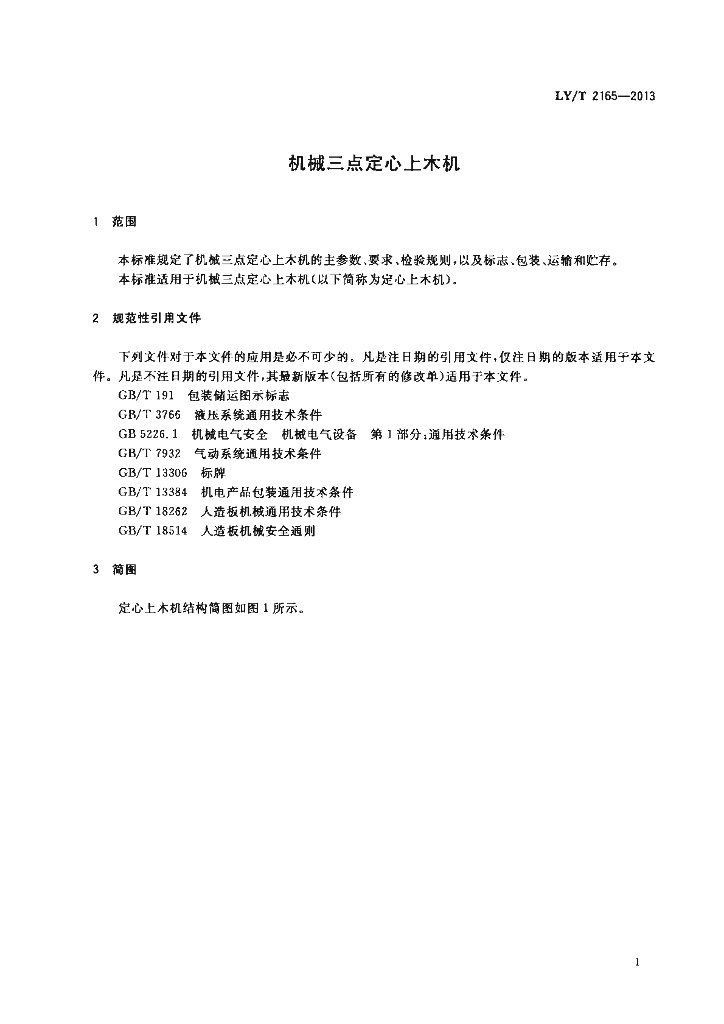 LY/T 2165—2013

机械三点定心上木机

1 范围

本标准规定了机械三点定心上木机的主参数、要求、检验规则，以及标志、包装、运输和贮存。

本标准适用于机械三点定心上木机(以下简称为定心上木机)。

2 规范性引用文件

下列文件对于本文件的应用是必不可少的。凡是注日期的引用文件，仅注日期的版本适用于本文件。凡是不注日期的引用文件，其最新版本(包括所有的修改单)适用于本文件。

GB/T 191 包装储运图示标志

GB/T 3766 液压系统通用技术条件

GB 5226.1 机械电气安全 机械电气设备 第1部分：通用技术条件

GB/T 7932 气动系统通用技术条件

GB/T 13306 标牌

GB/T 13384 机电产品包装通用技术条件

GB/T 18262 人造板机械通用技术条件

GB/T 18514 人造板机械安全通则

3 简图

定心上木机结构简图如图1所示。

1